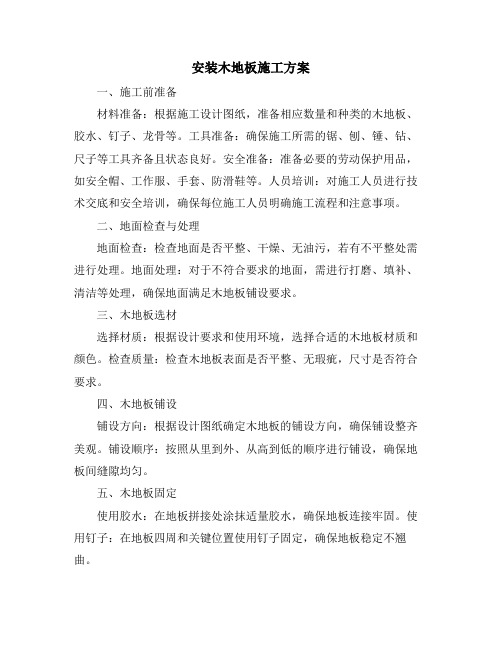 安装木地板施工方案

一、施工前准备

材料准备：根据施工设计图纸，准备相应数量和种类的木地板、胶水、钉子、龙骨等。工具准备：确保施工所需的锯、刨、锤、钻、尺子等工具齐备且状态良好。安全准备：准备必要的劳动保护用品，如安全帽、工作服、手套、防滑鞋等。人员培训：对施工人员进行技术交底和安全培训，确保每位施工人员明确施工流程和注意事项。

二、地面检查与处理

地面检查：检查地面是否平整、干燥、无油污，若有不平整处需进行处理。地面处理：对于不符合要求的地面，需进行打磨、填补、清洁等处理，确保地面满足木地板铺设要求。

三、木地板选材

选择材质：根据设计要求和使用环境，选择合适的木地板材质和颜色。检查质量：检查木地板表面是否平整、无瑕疵，尺寸是否符合要求。

四、木地板铺设

铺设方向：根据设计图纸确定木地板的铺设方向，确保铺设整齐美观。铺设顺序：按照从里到外、从高到低的顺序进行铺设，确保地板间缝隙均匀。

五、木地板固定

使用胶水：在地板拼接处涂抹适量胶水，确保地板连接牢固。使用钉子：在地板四周和关键位置使用钉子固定，确保地板稳定不翘曲。